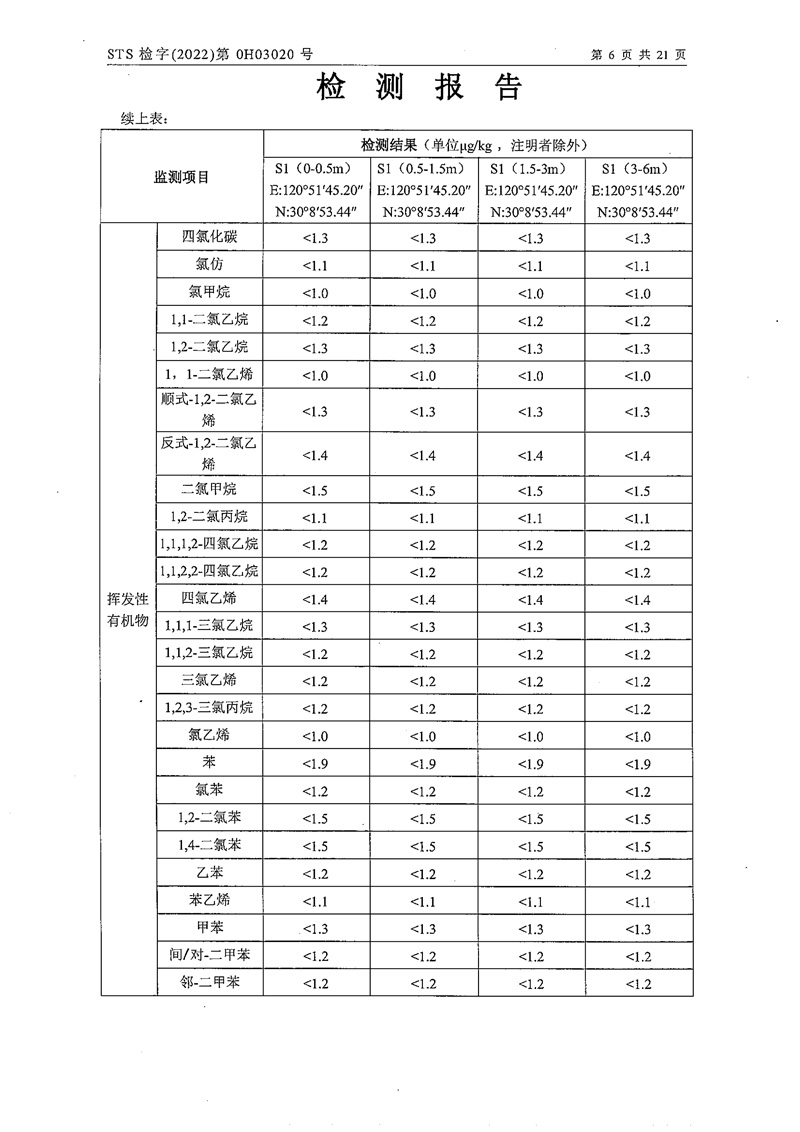 STS 检字(2022)第 0H03020 号

第 6 页 共 21 页

检 测 报 告

续上表：

| 监测项目 | | 检测结果（单位μg/kg，注明者除外） | | | |
|---|---|---|---|---|---|
| | | S1（0-0.5m） E:120°51′45.20″ N:30°8′53.44″ | S1（0.5-1.5m） E:120°51′45.20″ N:30°8′53.44″ | S1（1.5-3m） E:120°51′45.20″ N:30°8′53.44″ | S1（3-6m） E:120°51′45.20″ N:30°8′53.44″ |
| 挥发性有机物 | 四氯化碳 | <1.3 | <1.3 | <1.3 | <1.3 |
| | 氯仿 | <1.1 | <1.1 | <1.1 | <1.1 |
| | 氯甲烷 | <1.0 | <1.0 | <1.0 | <1.0 |
| | 1,1-二氯乙烷 | <1.2 | <1.2 | <1.2 | <1.2 |
| | 1,2-二氯乙烷 | <1.3 | <1.3 | <1.3 | <1.3 |
| | 1，1-二氯乙烯 | <1.0 | <1.0 | <1.0 | <1.0 |
| | 顺式-1,2-二氯乙烯 | <1.3 | <1.3 | <1.3 | <1.3 |
| | 反式-1,2-二氯乙烯 | <1.4 | <1.4 | <1.4 | <1.4 |
| | 二氯甲烷 | <1.5 | <1.5 | <1.5 | <1.5 |
| | 1,2-二氯丙烷 | <1.1 | <1.1 | <1.1 | <1.1 |
| | 1,1,1,2-四氯乙烷 | <1.2 | <1.2 | <1.2 | <1.2 |
| | 1,1,2,2-四氯乙烷 | <1.2 | <1.2 | <1.2 | <1.2 |
| | 四氯乙烯 | <1.4 | <1.4 | <1.4 | <1.4 |
| | 1,1,1-三氯乙烷 | <1.3 | <1.3 | <1.3 | <1.3 |
| | 1,1,2-三氯乙烷 | <1.2 | <1.2 | <1.2 | <1.2 |
| | 三氯乙烯 | <1.2 | <1.2 | <1.2 | <1.2 |
| | 1,2,3-三氯丙烷 | <1.2 | <1.2 | <1.2 | <1.2 |
| | 氯乙烯 | <1.0 | <1.0 | <1.0 | <1.0 |
| | 苯 | <1.9 | <1.9 | <1.9 | <1.9 |
| | 氯苯 | <1.2 | <1.2 | <1.2 | <1.2 |
| | 1,2-二氯苯 | <1.5 | <1.5 | <1.5 | <1.5 |
| | 1,4-二氯苯 | <1.5 | <1.5 | <1.5 | <1.5 |
| | 乙苯 | <1.2 | <1.2 | <1.2 | <1.2 |
| | 苯乙烯 | <1.1 | <1.1 | <1.1 | <1.1 |
| | 甲苯 | <1.3 | <1.3 | <1.3 | <1.3 |
| | 间/对-二甲苯 | <1.2 | <1.2 | <1.2 | <1.2 |
| | 邻-二甲苯 | <1.2 | <1.2 | <1.2 | <1.2 |